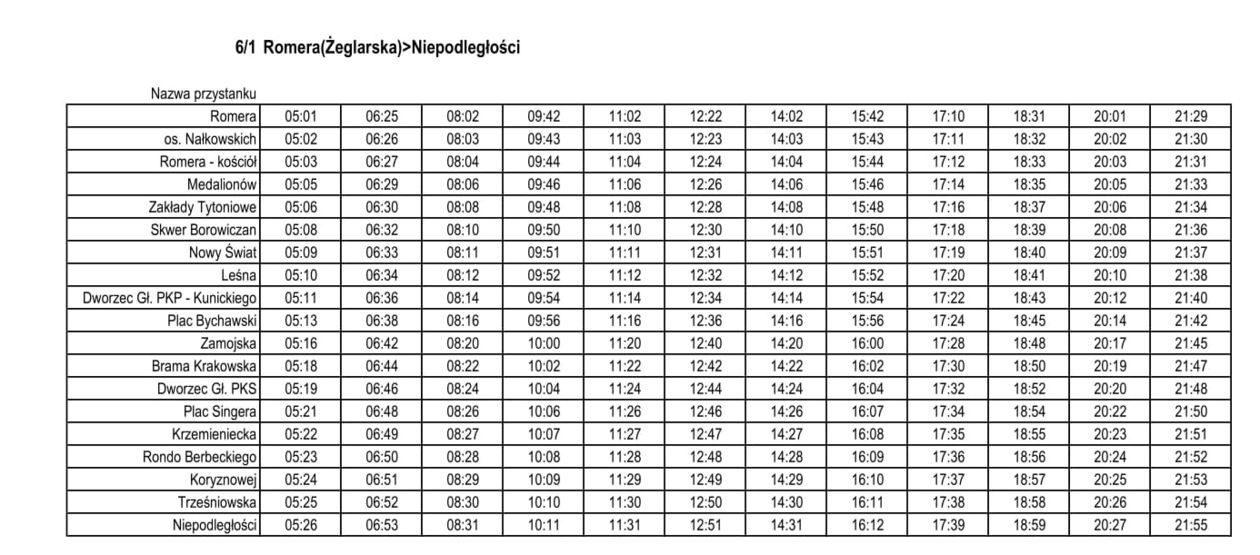 6/1 Romera(Żeglarska)>Niepodległości

| Nazwa przystanku | | | | | | | | | | | | |
|---|---|---|---|---|---|---|---|---|---|---|---|---|
| Romera | 05:01 | 06:25 | 08:02 | 09:42 | 11:02 | 12:22 | 14:02 | 15:42 | 17:10 | 18:31 | 20:01 | 21:29 |
| os. Nałkowskich | 05:02 | 06:26 | 08:03 | 09:43 | 11:03 | 12:23 | 14:03 | 15:43 | 17:11 | 18:32 | 20:02 | 21:30 |
| Romera - kościół | 05:03 | 06:27 | 08:04 | 09:44 | 11:04 | 12:24 | 14:04 | 15:44 | 17:12 | 18:33 | 20:03 | 21:31 |
| Medalionów | 05:05 | 06:29 | 08:06 | 09:46 | 11:06 | 12:26 | 14:06 | 15:46 | 17:14 | 18:35 | 20:05 | 21:33 |
| Zakłady Tytoniowe | 05:06 | 06:30 | 08:08 | 09:48 | 11:08 | 12:28 | 14:08 | 15:48 | 17:16 | 18:37 | 20:06 | 21:34 |
| Skwer Borowiczan | 05:08 | 06:32 | 08:10 | 09:50 | 11:10 | 12:30 | 14:10 | 15:50 | 17:18 | 18:39 | 20:08 | 21:36 |
| Nowy Świat | 05:09 | 06:33 | 08:11 | 09:51 | 11:11 | 12:31 | 14:11 | 15:51 | 17:19 | 18:40 | 20:09 | 21:37 |
| Leśna | 05:10 | 06:34 | 08:12 | 09:52 | 11:12 | 12:32 | 14:12 | 15:52 | 17:20 | 18:41 | 20:10 | 21:38 |
| Dworzec Gł. PKP - Kunickiego | 05:11 | 06:36 | 08:14 | 09:54 | 11:14 | 12:34 | 14:14 | 15:54 | 17:22 | 18:43 | 20:12 | 21:40 |
| Plac Bychawski | 05:13 | 06:38 | 08:16 | 09:56 | 11:16 | 12:36 | 14:16 | 15:56 | 17:24 | 18:45 | 20:14 | 21:42 |
| Zamojska | 05:16 | 06:42 | 08:20 | 10:00 | 11:20 | 12:40 | 14:20 | 16:00 | 17:28 | 18:48 | 20:17 | 21:45 |
| Brama Krakowska | 05:18 | 06:44 | 08:22 | 10:02 | 11:22 | 12:42 | 14:22 | 16:02 | 17:30 | 18:50 | 20:19 | 21:47 |
| Dworzec Gł. PKS | 05:19 | 06:46 | 08:24 | 10:04 | 11:24 | 12:44 | 14:24 | 16:04 | 17:32 | 18:52 | 20:20 | 21:48 |
| Plac Singera | 05:21 | 06:48 | 08:26 | 10:06 | 11:26 | 12:46 | 14:26 | 16:07 | 17:34 | 18:54 | 20:22 | 21:50 |
| Krzemieniecka | 05:22 | 06:49 | 08:27 | 10:07 | 11:27 | 12:47 | 14:27 | 16:08 | 17:35 | 18:55 | 20:23 | 21:51 |
| Rondo Berbeckiego | 05:23 | 06:50 | 08:28 | 10:08 | 11:28 | 12:48 | 14:28 | 16:09 | 17:36 | 18:56 | 20:24 | 21:52 |
| Koryznowej | 05:24 | 06:51 | 08:29 | 10:09 | 11:29 | 12:49 | 14:29 | 16:10 | 17:37 | 18:57 | 20:25 | 21:53 |
| Trześniowska | 05:25 | 06:52 | 08:30 | 10:10 | 11:30 | 12:50 | 14:30 | 16:11 | 17:38 | 18:58 | 20:26 | 21:54 |
| Niepodległości | 05:26 | 06:53 | 08:31 | 10:11 | 11:31 | 12:51 | 14:31 | 16:12 | 17:39 | 18:59 | 20:27 | 21:55 |